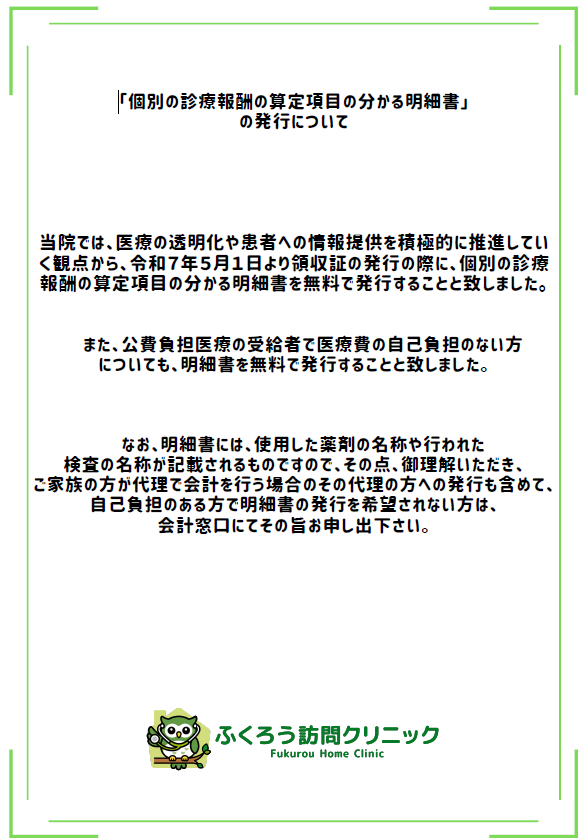 「個別の診療報酬の算定項目の分かる明細書」
の発行について

当院では、医療の透明化や患者への情報提供を積極的に推進していく観点から、令和７年５月１日より領収証の発行の際に、個別の診療報酬の算定項目の分かる明細書を無料で発行することと致しました。

また、公費負担医療の受給者で医療費の自己負担のない方についても、明細書を無料で発行することと致しました。

なお、明細書には、使用した薬剤の名称や行われた検査の名称が記載されるものですので、その点、御理解いただき、ご家族の方が代理で会計を行う場合のその代理の方への発行も含めて、自己負担のある方で明細書の発行を希望されない方は、会計窓口にてその旨お申し出下さい。

ふくろう訪問クリニック
Fukurou Home Clinic